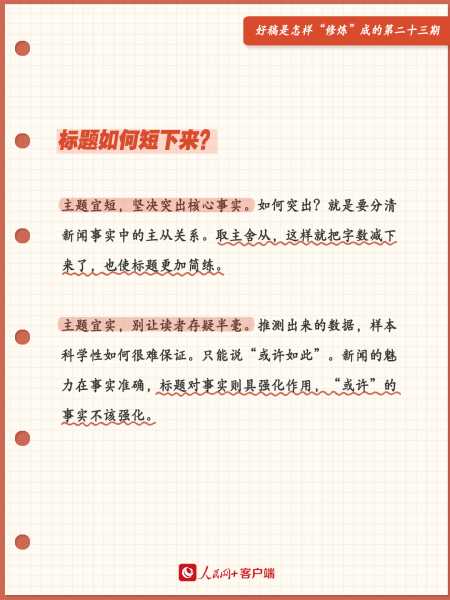 好稿是怎样“修炼”成的第二十三期

标题如何短下来？

主题宜短，坚决突出核心事实。如何突出？就是要分清新闻事实中的主从关系。取主舍从，这样就把字数减下来了，也使标题更加简练。

主题宜实，别让读者存疑半毫。推测出来的数据，样本科学性如何很难保证。只能说“或许如此”。新闻的魅力在事实准确，标题对事实则具强化作用，“或许”的事实不该强化。

人民网+客户端